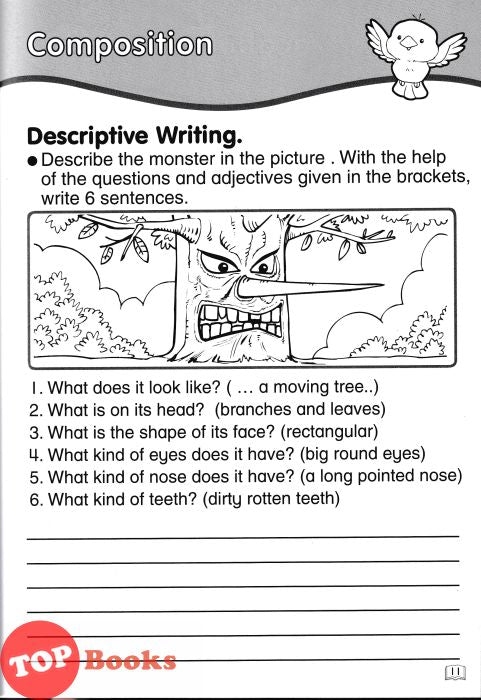 Composition

Descriptive Writing.

● Describe the monster in the picture . With the help of the questions and adjectives given in the brackets, write 6 sentences.

1. What does it look like? ( … a moving tree..)
2. What is on its head? (branches and leaves)
3. What is the shape of its face? (rectangular)
4. What kind of eyes does it have? (big round eyes)
5. What kind of nose does it have? (a long pointed nose)
6. What kind of teeth? (dirty rotten teeth)

TOP Books

11